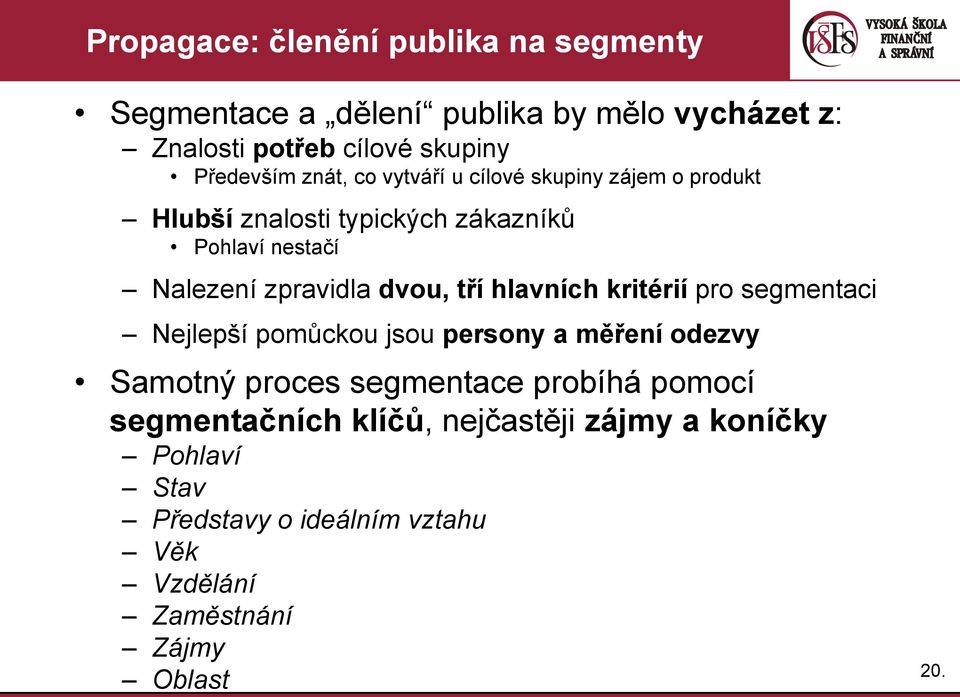 Propagace: členění publika na segmenty

VŠFS VYSOKÁ ŠKOLA FINANČNÍ A SPRÁVNÍ

• Segmentace a „dělení“ publika by mělo vycházet z:
 – Znalosti potřeb cílové skupiny
  • Především znát, co vytváří u cílové skupiny zájem o produkt
 – Hlubší znalosti typických zákazníků
  • Pohlaví nestačí
 – Nalezení zpravidla dvou, tří hlavních kritérií pro segmentaci
 – Nejlepší pomůckou jsou persony a měření odezvy
• Samotný proces segmentace probíhá pomocí segmentačních klíčů, nejčastěji zájmy a koníčky
 – Pohlaví
 – Stav
 – Představy o ideálním vztahu
 – Věk
 – Vzdělání
 – Zaměstnání
 – Zájmy
 – Oblast

20.